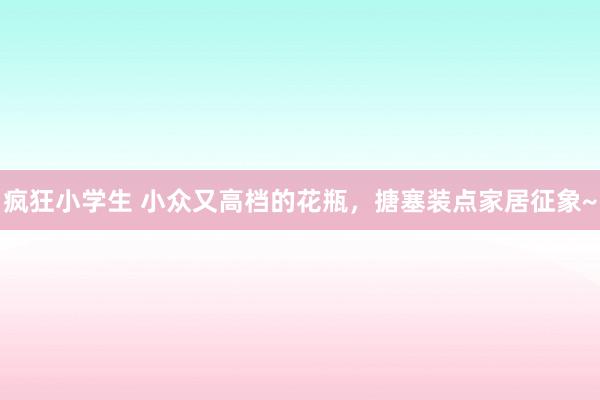 疯狂小学生 小众又高档的花瓶，搪塞装点家居征象~